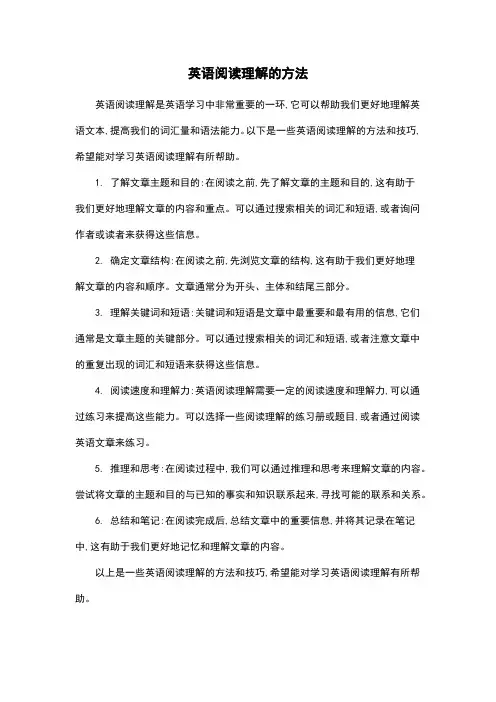 英语阅读理解的方法

英语阅读理解是英语学习中非常重要的一环，它可以帮助我们更好地理解英语文本，提高我们的词汇量和语法能力。以下是一些英语阅读理解的方法和技巧，希望能对学习英语阅读理解有所帮助。

1. 了解文章主题和目的：在阅读之前，先了解文章的主题和目的，这有助于我们更好地理解文章的内容和重点。可以通过搜索相关的词汇和短语，或者询问作者或读者来获得这些信息。

2. 确定文章结构：在阅读之前，先浏览文章的结构，这有助于我们更好地理解文章的内容和顺序。文章通常分为开头、主体和结尾三部分。

3. 理解关键词和短语：关键词和短语是文章中最重要和最有用的信息，它们通常是文章主题的关键部分。可以通过搜索相关的词汇和短语，或者注意文章中的重复出现的词汇和短语来获得这些信息。

4. 阅读速度和理解力：英语阅读理解需要一定的阅读速度和理解力，可以通过练习来提高这些能力。可以选择一些阅读理解的练习册或题目，或者通过阅读英语文章来练习。

5. 推理和思考：在阅读过程中，我们可以通过推理和思考来理解文章的内容。尝试将文章的主题和目的与已知的事实和知识联系起来，寻找可能的联系和关系。

6. 总结和笔记：在阅读完成后，总结文章中的重要信息，并将其记录在笔记中，这有助于我们更好地记忆和理解文章的内容。

以上是一些英语阅读理解的方法和技巧，希望能对学习英语阅读理解有所帮助。